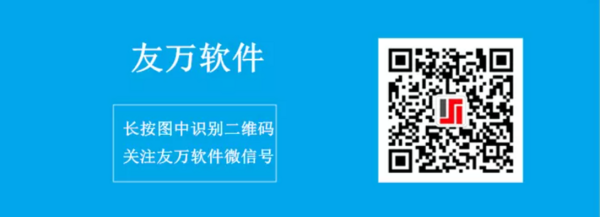 友万软件

长按图中识别二维码
关注友万软件微信号